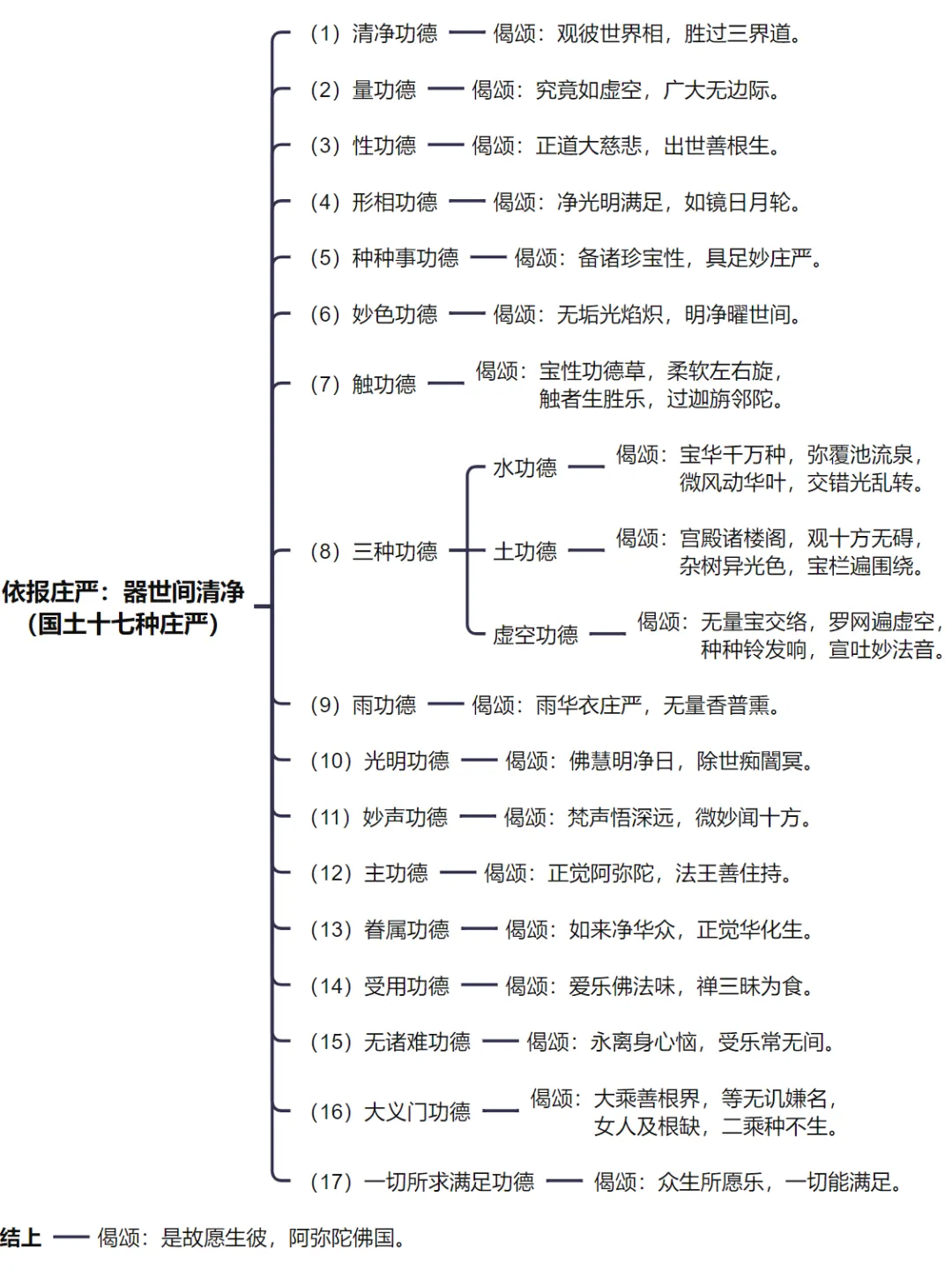 依报庄严：器世间清净（国土十七种庄严）

（1）清净功德 —— 偈颂：观彼世界相，胜过三界道。

（2）量功德 —— 偈颂：究竟如虚空，广大无边际。

（3）性功德 —— 偈颂：正道大慈悲，出世善根生。

（4）形相功德 —— 偈颂：净光明满足，如镜日月轮。

（5）种种事功德 —— 偈颂：备诸珍宝性，具足妙庄严。

（6）妙色功德 —— 偈颂：无垢光焰炽，明净曜世间。

（7）触功德 —— 偈颂：宝性功德草，柔软左右旋，触者生胜乐，过迦旃邻陀。

（8）三种功德

水功德 —— 偈颂：宝华千万种，弥覆池流泉，微风动华叶，交错光乱转。

土功德 —— 偈颂：宫殿诸楼阁，观十方无碍，杂树异光色，宝栏遍围绕。

虚空功德 —— 偈颂：无量宝交络，罗网遍虚空，种种铃发响，宣吐妙法音。

（9）雨功德 —— 偈颂：雨华衣庄严，无量香普熏。

（10）光明功德 —— 偈颂：佛慧明净日，除世痴闇冥。

（11）妙声功德 —— 偈颂：梵声悟深远，微妙闻十方。

（12）主功德 —— 偈颂：正觉阿弥陀，法王善住持。

（13）眷属功德 —— 偈颂：如来净华众，正觉华化生。

（14）受用功德 —— 偈颂：爱乐佛法味，禅三昧为食。

（15）无诸难功德 —— 偈颂：永离身心恼，受乐常无间。

（16）大义门功德 —— 偈颂：大乘善根界，等无讥嫌名，女人及根缺，二乘种不生。

（17）一切所求满足功德 —— 偈颂：众生所愿乐，一切能满足。

结上 —— 偈颂：是故愿生彼，阿弥陀佛国。